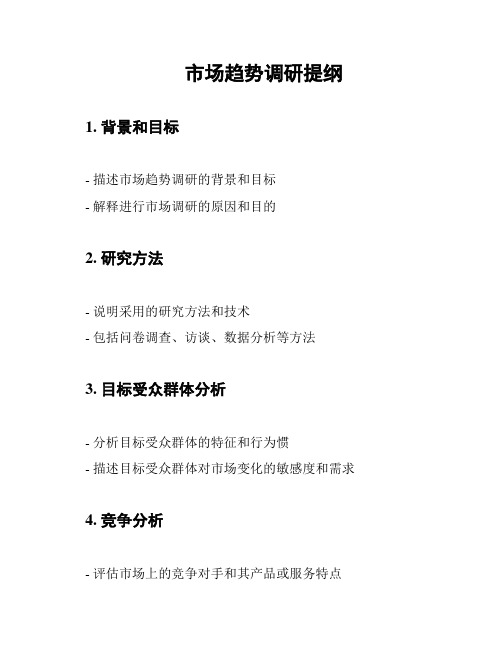 市场趋势调研提纲

1. 背景和目标

- 描述市场趋势调研的背景和目标
- 解释进行市场调研的原因和目的

2. 研究方法

- 说明采用的研究方法和技术
- 包括问卷调查、访谈、数据分析等方法

3. 目标受众群体分析

- 分析目标受众群体的特征和行为惯
- 描述目标受众群体对市场变化的敏感度和需求

4. 竞争分析

- 评估市场上的竞争对手和其产品或服务特点